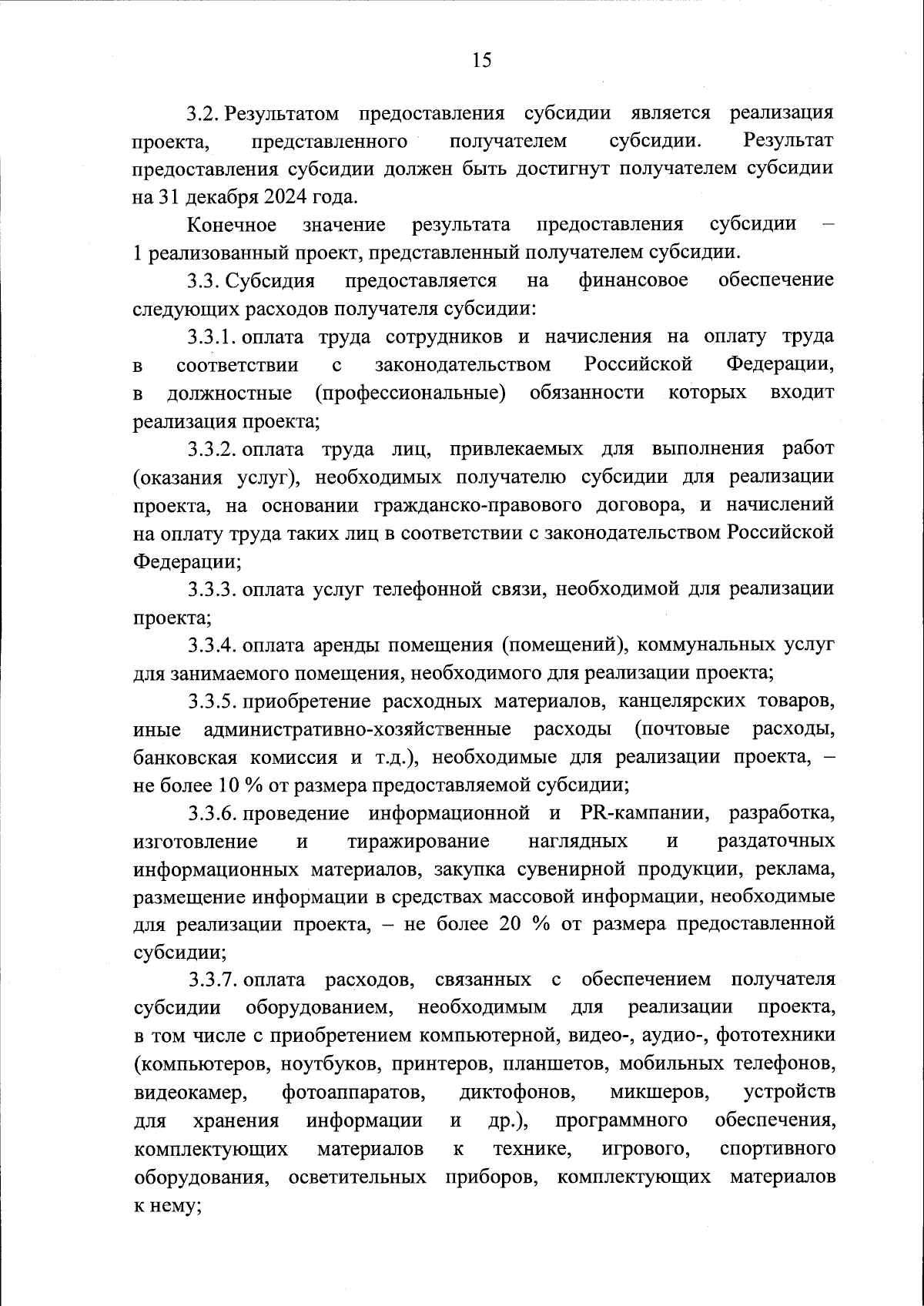 15

3.2. Результатом предоставления субсидии является реализация проекта, представленного получателем субсидии. Результат предоставления субсидии должен быть достигнут получателем субсидии на 31 декабря 2024 года.

Конечное значение результата предоставления субсидии – 1 реализованный проект, представленный получателем субсидии.

3.3. Субсидия предоставляется на финансовое обеспечение следующих расходов получателя субсидии:

3.3.1. оплата труда сотрудников и начисления на оплату труда в соответствии с законодательством Российской Федерации, в должностные (профессиональные) обязанности которых входит реализация проекта;

3.3.2. оплата труда лиц, привлекаемых для выполнения работ (оказания услуг), необходимых получателю субсидии для реализации проекта, на основании гражданско-правового договора, и начислений на оплату труда таких лиц в соответствии с законодательством Российской Федерации;

3.3.3. оплата услуг телефонной связи, необходимой для реализации проекта;

3.3.4. оплата аренды помещения (помещений), коммунальных услуг для занимаемого помещения, необходимого для реализации проекта;

3.3.5. приобретение расходных материалов, канцелярских товаров, иные административно-хозяйственные расходы (почтовые расходы, банковская комиссия и т.д.), необходимые для реализации проекта, – не более 10 % от размера предоставляемой субсидии;

3.3.6. проведение информационной и PR-кампании, разработка, изготовление и тиражирование наглядных и раздаточных информационных материалов, закупка сувенирной продукции, реклама, размещение информации в средствах массовой информации, необходимые для реализации проекта, – не более 20 % от размера предоставленной субсидии;

3.3.7. оплата расходов, связанных с обеспечением получателя субсидии оборудованием, необходимым для реализации проекта, в том числе с приобретением компьютерной, видео-, аудио-, фототехники (компьютеров, ноутбуков, принтеров, планшетов, мобильных телефонов, видеокамер, фотоаппаратов, диктофонов, микшеров, устройств для хранения информации и др.), программного обеспечения, комплектующих материалов к технике, игрового, спортивного оборудования, осветительных приборов, комплектующих материалов к нему;